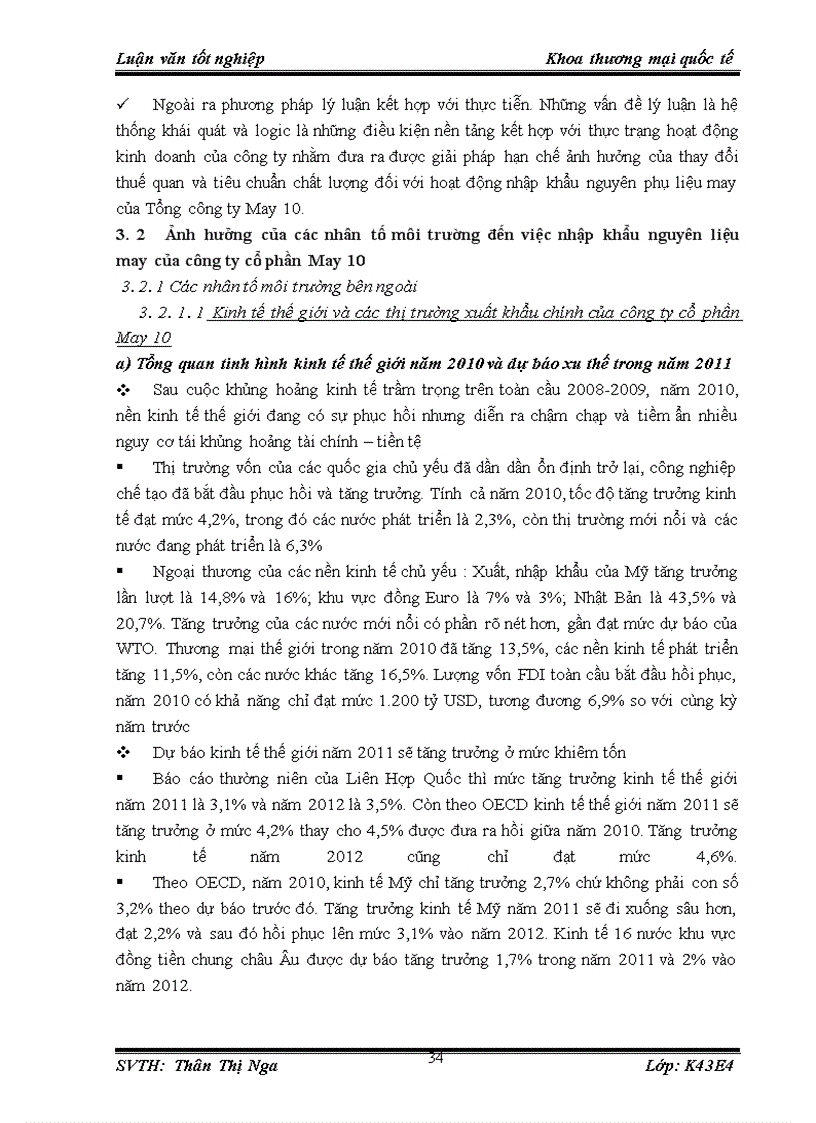 Luận văn tốt nghiệp Khoa thương mại quốc tế

✓ Ngoài ra phương pháp lý luận kết hợp với thực tiễn. Những vấn đề lý luận là hệ thống khái quát và logic là những điều kiện nền tảng kết hợp với thực trạng hoạt động kinh doanh của công ty nhằm đưa ra được giải pháp hạn chế ảnh hưởng của thay đổi thuế quan và tiêu chuẩn chất lượng đối với hoạt động nhập khẩu nguyên phụ liệu may của Tổng công ty May 10.

3. 2 Ảnh hưởng của các nhân tố môi trường đến việc nhập khẩu nguyên liệu may của công ty cổ phần May 10

3. 2. 1 Các nhân tố môi trường bên ngoài

3. 2. 1. 1 Kinh tế thế giới và các thị trường xuất khẩu chính của công ty cổ phần May 10

a) Tổng quan tình hình kinh tế thế giới năm 2010 và dự báo xu thế trong năm 2011

❖ Sau cuộc khủng hoảng kinh tế trầm trọng trên toàn cầu 2008-2009, năm 2010, nền kinh tế thế giới đang có sự phục hồi nhưng diễn ra chậm chạp và tiềm ẩn nhiều nguy cơ tái khủng hoảng tài chính – tiền tệ

▪ Thị trường vốn của các quốc gia chủ yếu đã dần dần ổn định trở lại, công nghiệp chế tạo đã bắt đầu phục hồi và tăng trưởng. Tính cả năm 2010, tốc độ tăng trưởng kinh tế đạt mức 4,2%, trong đó các nước phát triển là 2,3%, còn thị trường mới nổi và các nước đang phát triển là 6,3%

▪ Ngoại thương của các nền kinh tế chủ yếu : Xuất, nhập khẩu của Mỹ tăng trưởng lần lượt là 14,8% và 16%; khu vực đồng Euro là 7% và 3%; Nhật Bản là 43,5% và 20,7%. Tăng trưởng của các nước mới nổi có phần rõ nét hơn, gần đạt mức dự báo của WTO. Thương mại thế giới trong năm 2010 đã tăng 13,5%, các nền kinh tế phát triển tăng 11,5%, còn các nước khác tăng 16,5%. Lượng vốn FDI toàn cầu bắt đầu hồi phục, năm 2010 có khả năng chỉ đạt mức 1.200 tỷ USD, tương đương 6,9% so với cùng kỳ năm trước

❖ Dự báo kinh tế thế giới năm 2011 sẽ tăng trưởng ở mức khiêm tốn

▪ Báo cáo thường niên của Liên Hợp Quốc thì mức tăng trưởng kinh tế thế giới năm 2011 là 3,1% và năm 2012 là 3,5%. Còn theo OECD kinh tế thế giới năm 2011 sẽ tăng trưởng ở mức 4,2% thay cho 4,5% được đưa ra hồi giữa năm 2010. Tăng trưởng kinh tế năm 2012 cũng chỉ đạt mức 4,6%.

▪ Theo OECD, năm 2010, kinh tế Mỹ chỉ tăng trưởng 2,7% chứ không phải con số 3,2% theo dự báo trước đó. Tăng trưởng kinh tế Mỹ năm 2011 sẽ đi xuống sâu hơn, đạt 2,2% và sau đó hồi phục lên mức 3,1% vào năm 2012. Kinh tế 16 nước khu vực đồng tiền chung châu Âu được dự báo tăng trưởng 1,7% trong năm 2011 và 2% vào năm 2012.

SVTH: Thân Thị Nga 34 Lớp: K43E4